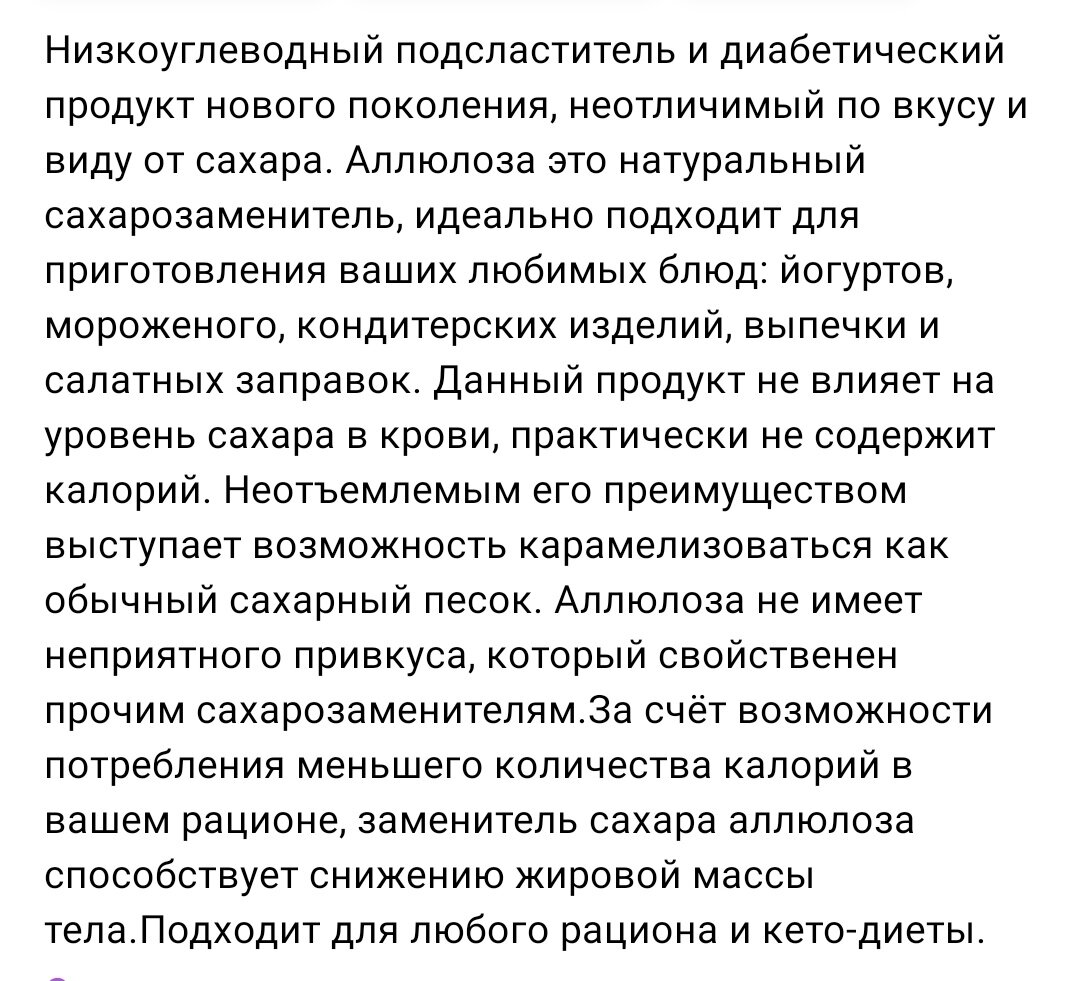 Низкоуглеводный подсластитель и диабетический продукт нового поколения, неотличимый по вкусу и виду от сахара. Аллюлоза это натуральный сахарозаменитель, идеально подходит для приготовления ваших любимых блюд: йогуртов, мороженого, кондитерских изделий, выпечки и салатных заправок. Данный продукт не влияет на уровень сахара в крови, практически не содержит калорий. Неотъемлемым его преимуществом выступает возможность карамелизоваться как обычный сахарный песок. Аллюлоза не имеет неприятного привкуса, который свойственен прочим сахарозаменителям.За счёт возможности потребления меньшего количества калорий в вашем рационе, заменитель сахара аллюлоза способствует снижению жировой массы тела.Подходит для любого рациона и кето-диеты.